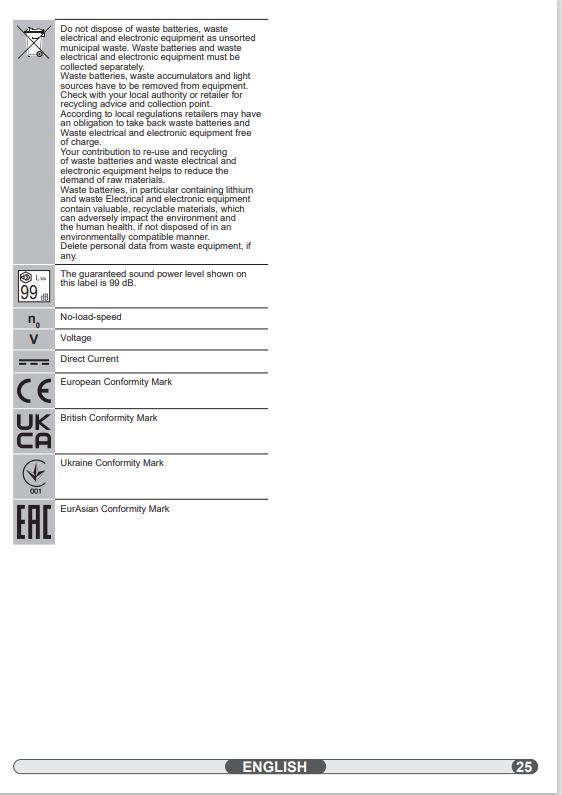 | | |
|---|---|
| | Do not dispose of waste batteries, waste electrical and electronic equipment as unsorted municipal waste. Waste batteries and waste electrical and electronic equipment must be collected separately. Waste batteries, waste accumulators and light sources have to be removed from equipment. Check with your local authority or retailer for recycling advice and collection point. According to local regulations retailers may have an obligation to take back waste batteries and Waste electrical and electronic equipment free of charge. Your contribution to re-use and recycling of waste batteries and waste electrical and electronic equipment helps to reduce the demand of raw materials. Waste batteries, in particular containing lithium and waste Electrical and electronic equipment contain valuable, recyclable materials, which can adversely impact the environment and the human health, if not disposed of in an environmentally compatible manner. Delete personal data from waste equipment, if any. |
| $L_{WA}$ 99 dB | The guaranteed sound power level shown on this label is 99 dB. |
| $n_0$ | No-load-speed |
| V | Voltage |
| | Direct Current |
| CE | European Conformity Mark |
| UK CA | British Conformity Mark |
| 001 | Ukraine Conformity Mark |
| EAC | EurAsian Conformity Mark |

ENGLISH 25